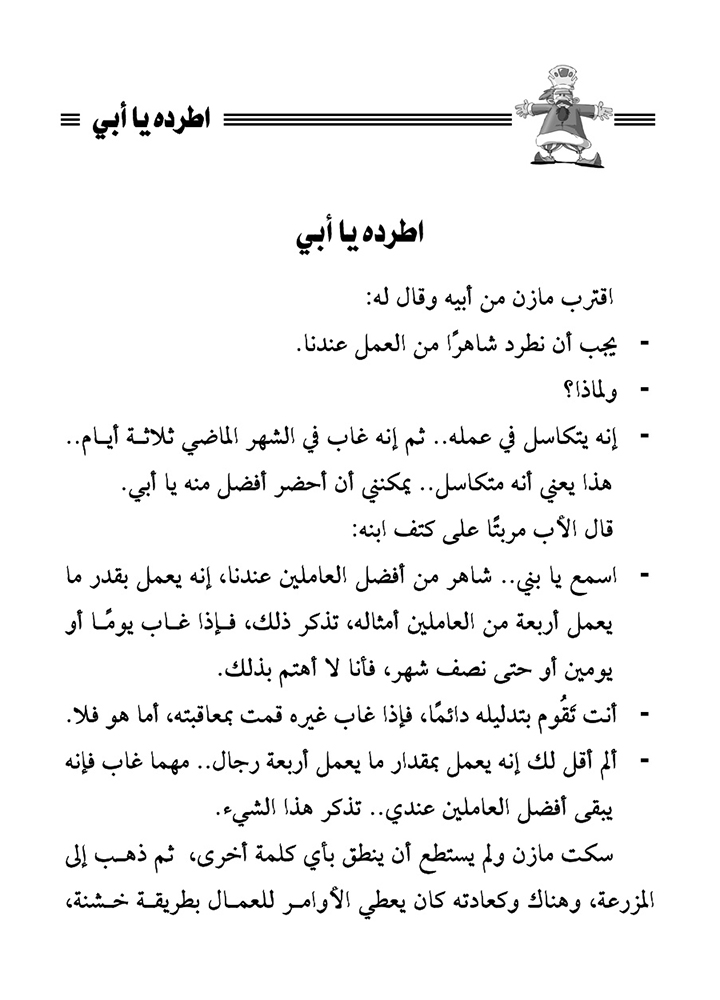 اطرده يا أبي

اطرده يا أبي

اقترب مازن من أبيه وقال له:

- يجب أن نطرد شاهرًا من العمل عندنا.

- ولماذا؟

- إنه يتكاسل في عمله.. ثم إنه غاب في الشهر الماضي ثلاثة أيام.. هذا يعني أنه متكاسل.. يمكنني أن أحضر أفضل منه يا أبي.

قال الأب مربتًا على كتف ابنه:

- اسمع يا بني.. شاهر من أفضل العاملين عندنا، إنه يعمل بقدر ما يعمل أربعة من العاملين أمثاله، تذكر ذلك، فإذا غاب يومًا أو يومين أو حتى نصف شهر، فأنا لا أهتم بذلك.

- أنت تَقُوم بتدليله دائمًا، فإذا غاب غيره قمت بمعاقبته، أما هو فلا.

- ألم أقل لك إنه يعمل بمقدار ما يعمل أربعة رجال.. مهما غاب فإنه يبقى أفضل العاملين عندي.. تذكر هذا الشيء.

سكت مازن ولم يستطع أن ينطق بأي كلمة أخرى، ثم ذهب إلى المزرعة، وهناك وكعادته كان يعطي الأوامر للعمال بطريقة خشنة،